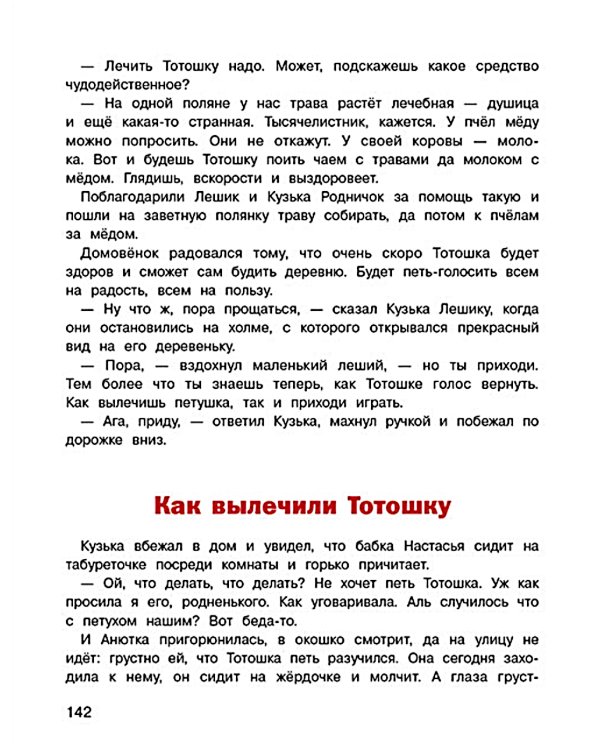 — Лечить Тотошку надо. Может, подскажешь какое средство чудодейственное?

— На одной поляне у нас трава растёт лечебная — душица и ещё какая-то странная. Тысячелистник, кажется. У пчёл мёду можно попросить. Они не откажут. У своей коровы — молока. Вот и будешь Тотошку поить чаем с травами да молоком с мёдом. Глядишь, вскорости и выздоровеет.

Поблагодарили Лешик и Кузька Родничок за помощь такую и пошли на заветную полянку траву собирать, да потом к пчёлам за мёдом.

Домовёнок радовался тому, что очень скоро Тотошка будет здоров и сможет сам будить деревню. Будет петь-голосить всем на радость, всем на пользу.

— Ну что ж, пора прощаться, — сказал Кузька Лешику, когда они остановились на холме, с которого открывался прекрасный вид на его деревеньку.

— Пора, — вздохнул маленький леший, — но ты приходи. Тем более что ты знаешь теперь, как Тотошке голос вернуть. Как вылечишь петушка, так и приходи играть.

— Ага, приду, — ответил Кузька, махнул ручкой и побежал по дорожке вниз.

Как вылечили Тотошку

Кузька вбежал в дом и увидел, что бабка Настасья сидит на табуреточке посреди комнаты и горько причитает.

— Ой, что делать, что делать? Не хочет петь Тотошка. Уж как просила я его, родненького. Как уговаривала. Аль случилось что с петухом нашим? Вот беда-то.

И Анютка пригорюнилась, в окошко смотрит, да на улицу не идёт: грустно ей, что Тотошка петь разучился. Она сегодня заходила к нему, он сидит на жёрдочке и молчит. А глаза груст-

142